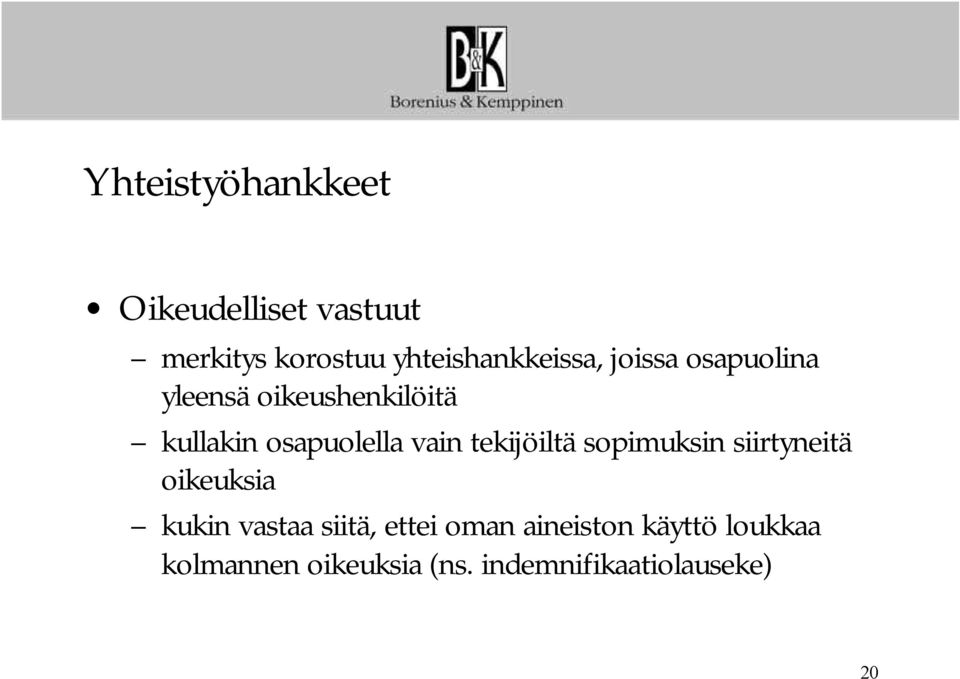 B&K
Borenius & Kemppinen

Yhteistyöhankkeet

• Oikeudelliset vastuut
– merkitys korostuu yhteishankkeissa, joissa osapuolina yleensä oikeushenkilöitä
– kullakin osapuolella vain tekijöiltä sopimuksin siirtyneitä oikeuksia
– kukin vastaa siitä, ettei oman aineiston käyttö loukkaa kolmannen oikeuksia (ns. indemnifikaatiolauseke)

20